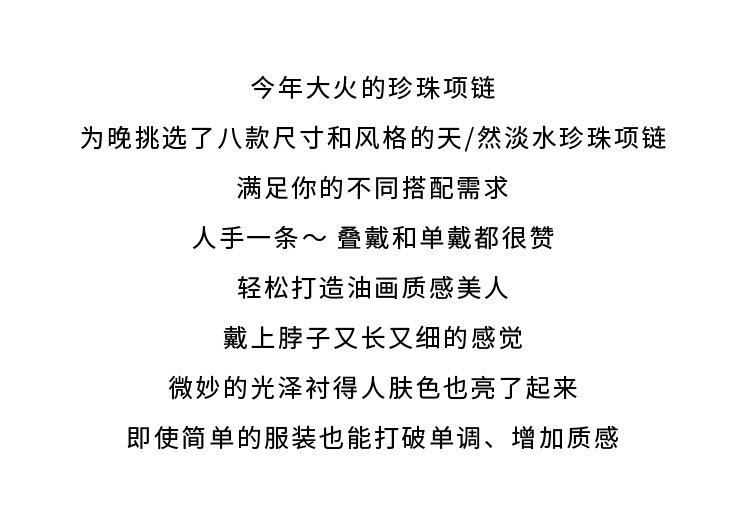 今年大火的珍珠项链

为晚挑选了八款尺寸和风格的天/然淡水珍珠项链

满足你的不同搭配需求

人手一条～ 叠戴和单戴都很赞

轻松打造油画质感美人

戴上脖子又长又细的感觉

微妙的光泽衬得人肤色也亮了起来

即使简单的服装也能打破单调、增加质感